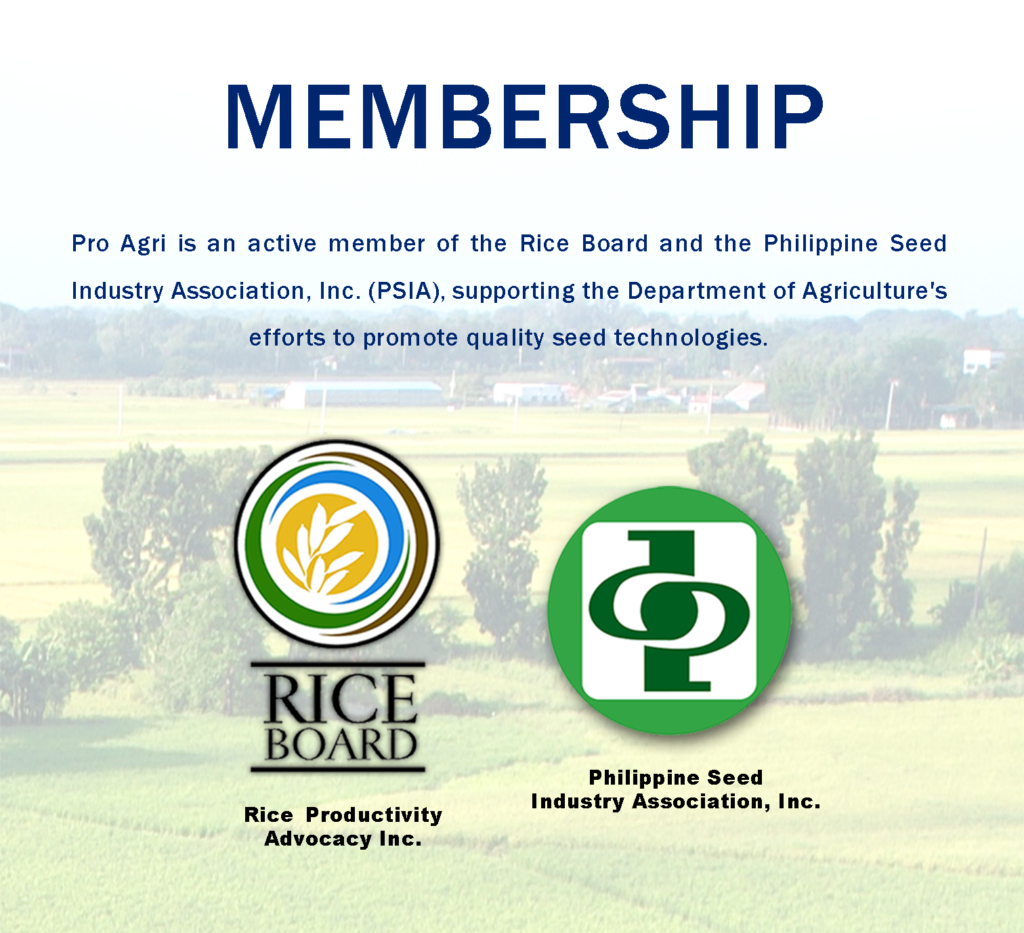 MEMBERSHIP

Pro Agri is an active member of the Rice Board and the Philippine Seed Industry Association, Inc. (PSIA), supporting the Department of Agriculture's efforts to promote quality seed technologies.

RICE
BOARD

Rice Productivity
Advocacy Inc.

Philippine Seed
Industry Association, Inc.